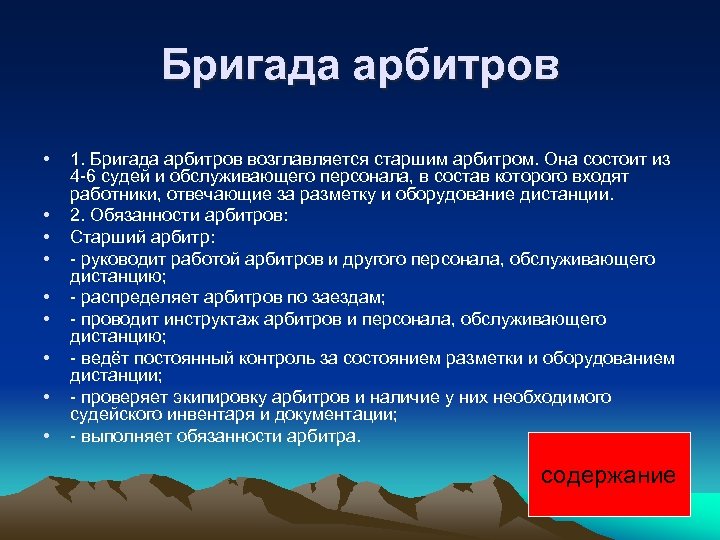 Бригада арбитров

• 1. Бригада арбитров возглавляется старшим арбитром. Она состоит из 4-6 судей и обслуживающего персонала, в состав которого входят работники, отвечающие за разметку и оборудование дистанции.
• 2. Обязанности арбитров:
• Старший арбитр:
• - руководит работой арбитров и другого персонала, обслуживающего дистанцию;
• - распределяет арбитров по заездам;
• - проводит инструктаж арбитров и персонала, обслуживающего дистанцию;
• - ведёт постоянный контроль за состоянием разметки и оборудованием дистанции;
• - проверяет экипировку арбитров и наличие у них необходимого судейского инвентаря и документации;
• - выполняет обязанности арбитра.

содержание